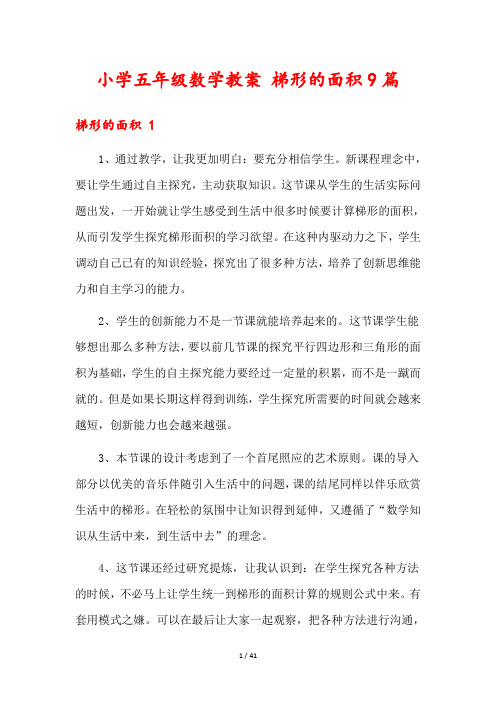 小学五年级数学教案 梯形的面积9篇

梯形的面积 1

1、通过教学，让我更加明白：要充分相信学生。新课程理念中，要让学生通过自主探究，主动获取知识。这节课从学生的生活实际问题出发，一开始就让学生感受到生活中很多时候要计算梯形的面积，从而引发学生探究梯形面积的学习欲望。在这种内驱动力之下，学生调动自己已有的知识经验，探究出了很多种方法，培养了创新思维能力和自主学习的能力。

2、学生的创新能力不是一节课就能培养起来的。这节课学生能够想出那么多种方法，要以前几节课的探究平行四边形和三角形的面积为基础，学生的自主探究能力要经过一定量的积累，而不是一蹴而就的。但是如果长期这样得到训练，学生探究所需要的时间就会越来越短，创新能力也会越来越强。

3、本节课的设计考虑到了一个首尾照应的艺术原则。课的导入部分以优美的音乐伴随引入生活中的问题，课的结尾同样以伴乐欣赏生活中的梯形。在轻松的氛围中让知识得到延伸，又遵循了“数学知识从生活中来，到生活中去”的理念。

4、这节课还经过研究提炼，让我认识到：在学生探究各种方法的时候，不必马上让学生统一到梯形的面积计算的规则公式中来。有套用模式之嫌。可以在最后让大家一起观察，把各种方法进行沟通，

1 / 41